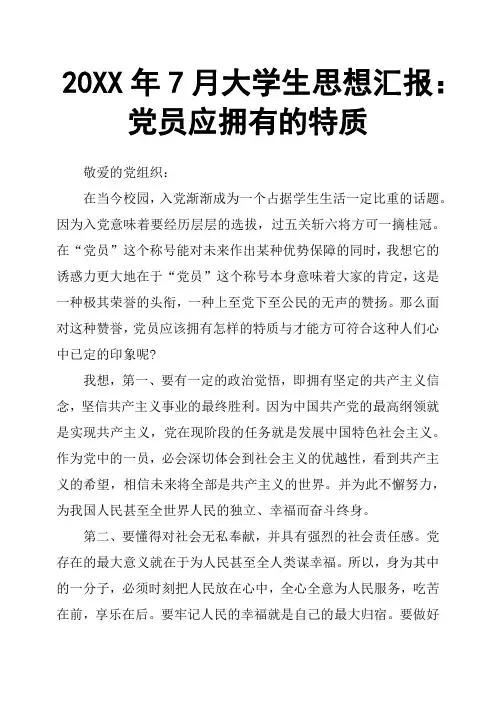 20XX 年 7 月大学生思想汇报：党员应拥有的特质

敬爱的党组织：

在当今校园，入党渐渐成为一个占据学生生活一定比重的话题。因为入党意味着要经历层层的选拔，过五关斩六将方可一摘桂冠。在“党员”这个称号能对未来作出某种优势保障的同时，我想它的诱惑力更大地在于“党员”这个称号本身意味着大家的肯定，这是一种极其荣誉的头衔，一种上至党下至公民的无声的赞扬。那么面对这种赞誉，党员应该拥有怎样的特质与才能方可符合这种人们心中已定的印象呢?

我想，第一、要有一定的政治觉悟，即拥有坚定的共产主义信念，坚信共产主义事业的最终胜利。因为中国共产党的最高纲领就是实现共产主义，党在现阶段的任务就是发展中国特色社会主义。作为党中的一员，必会深切体会到社会主义的优越性，看到共产主义的希望，相信未来将全部是共产主义的世界。并为此不懈努力，为我国人民甚至全世界人民的独立、幸福而奋斗终身。

第二、要懂得对社会无私奉献，并具有强烈的社会责任感。党存在的最大意义就在于为人民甚至全人类谋幸福。所以，身为其中的一分子，必须时刻把人民放在心中，全心全意为人民服务，吃苦在前，享乐在后。要牢记人民的幸福就是自己的最大归宿。要做好